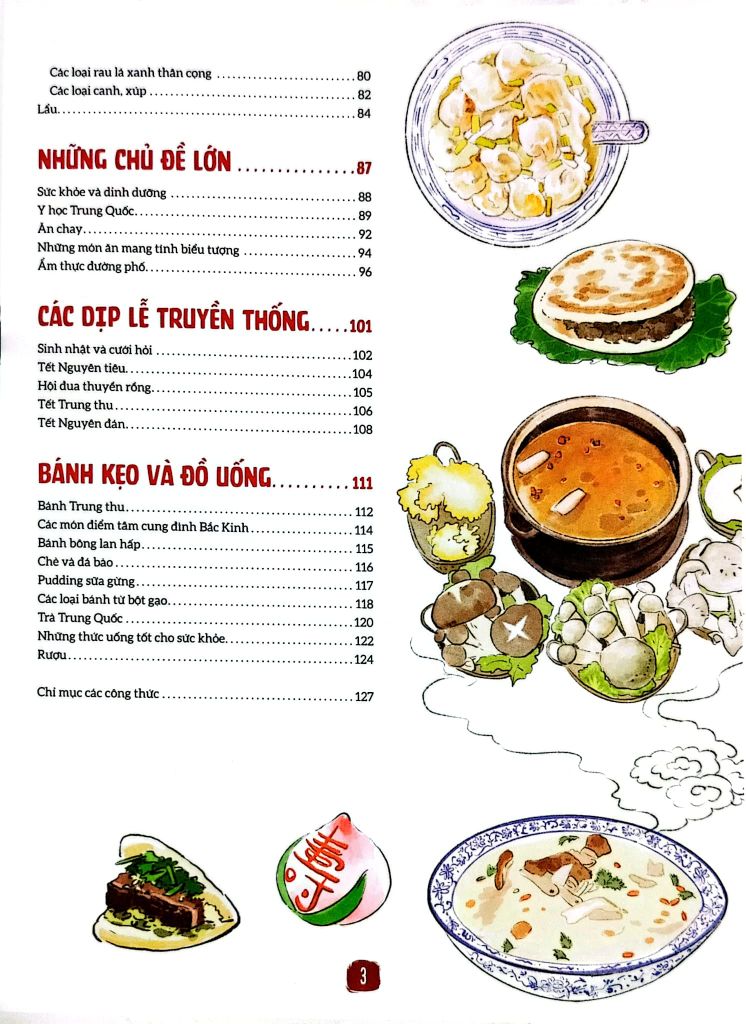 Các loại rau lá xanh thân cọng 80
Các loại canh, xúp 82
Lẩu 84

NHỮNG CHỦ ĐỀ LỚN 87

Sức khỏe và dinh dưỡng 88
Y học Trung Quốc 89
Ăn chay 92
Những món ăn mang tính biểu tượng 94
Ẩm thực đường phố 96

CÁC DỊP LỄ TRUYỀN THỐNG 101

Sinh nhật và cưới hỏi 102
Tết Nguyên tiêu 104
Hội đua thuyền rồng 105
Tết Trung thu 106
Tết Nguyên đán 108

BÁNH KẸO VÀ ĐỒ UỐNG 111

Bánh Trung thu 112
Các món điểm tâm cung đình Bắc Kinh 114
Bánh bông lan hấp 115
Chè và đá bào 116
Pudding sữa gừng 117
Các loại bánh từ bột gạo 118
Trà Trung Quốc 120
Những thức uống tốt cho sức khỏe 122
Rượu 124

Chỉ mục các công thức 127

3